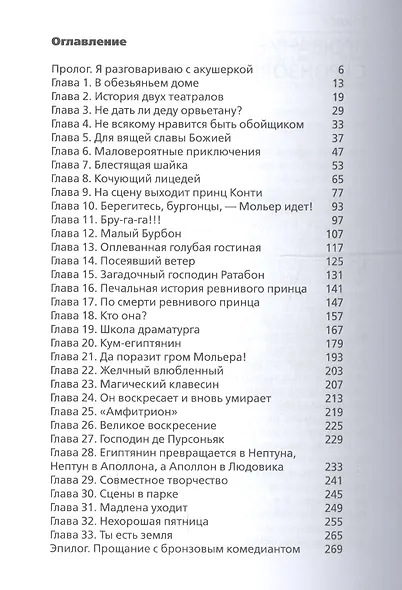 Оглавление

Пролог. Я разговариваю с акушеркой 6
Глава 1. В обезьяньем доме 13
Глава 2. История двух театралов 19
Глава 3. Не дать ли деду орвьетану? 29
Глава 4. Не всякому нравится быть обойщиком 33
Глава 5. Для вящей славы Божией 37
Глава 6. Маловероятные приключения 47
Глава 7. Блестящая шайка 53
Глава 8. Кочующий лицедей 65
Глава 9. На сцену выходит принц Конти 77
Глава 10. Берегитесь, бургонцы, — Мольер идет! 93
Глава 11. Бру-га-га!!! 97
Глава 12. Малый Бурбон 107
Глава 13. Оплеванная голубая гостиная 117
Глава 14. Посеявший ветер 125
Глава 15. Загадочный господин Ратабон 131
Глава 16. Печальная история ревнивого принца 141
Глава 17. По смерти ревнивого принца 147
Глава 18. Кто она? 157
Глава 19. Школа драматурга 167
Глава 20. Кум-египтянин 179
Глава 21. Да поразит гром Мольера! 193
Глава 22. Желчный влюбленный 203
Глава 23. Магический клавесин 207
Глава 24. Он воскресает и вновь умирает 213
Глава 25. «Амфитрион» 219
Глава 26. Великое воскресение 225
Глава 27. Господин де Пурсоньяк 229
Глава 28. Египтянин превращается в Нептуна, Нептун в Аполлона, а Аполлон в Людовика 233
Глава 29. Совместное творчество 241
Глава 30. Сцены в парке 245
Глава 31. Мадлена уходит 249
Глава 32. Нехорошая пятница 255
Глава 33. Ты есть земля 265
Эпилог. Прощание с бронзовым комедиантом 269